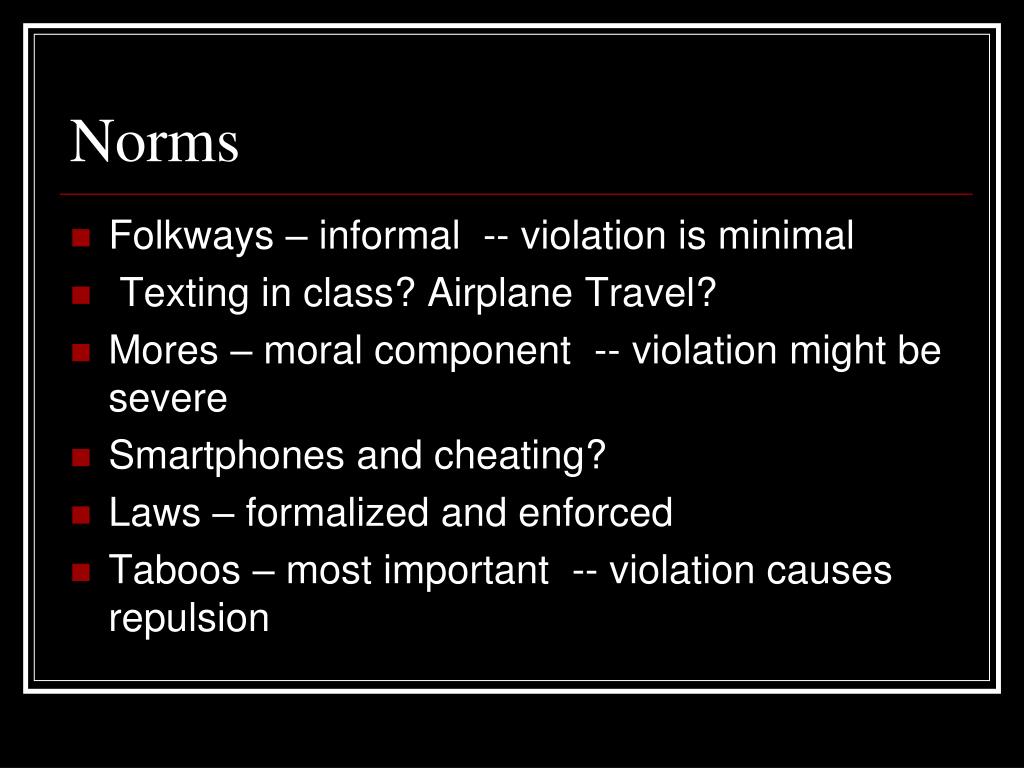 Norms

- Folkways – informal -- violation is minimal
- Texting in class? Airplane Travel?
- Mores – moral component -- violation might be severe
- Smartphones and cheating?
- Laws – formalized and enforced
- Taboos – most important -- violation causes repulsion